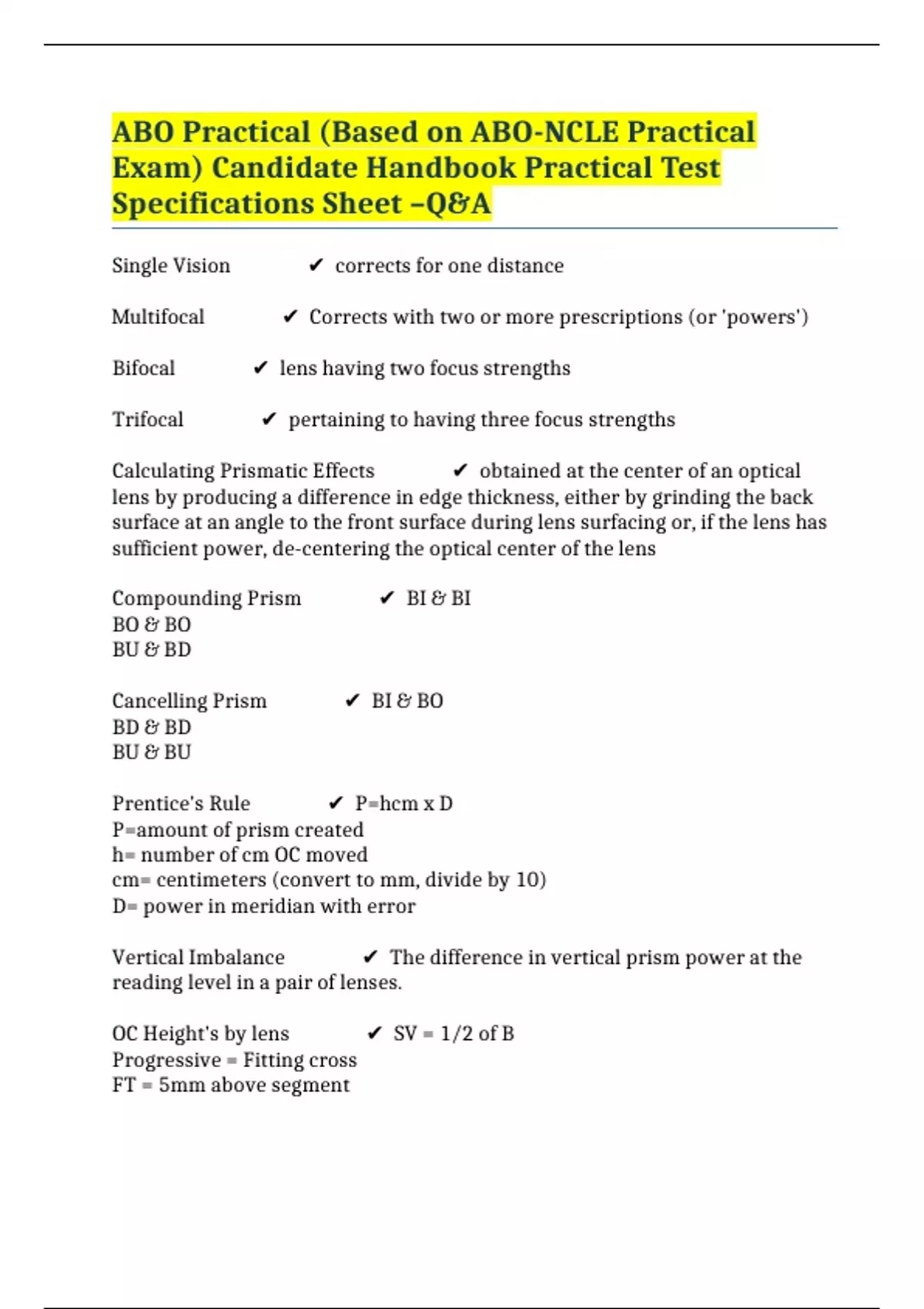 ABO Practical (Based on ABO-NCLE Practical Exam) Candidate Handbook Practical Test Specifications Sheet –Q&A

Single Vision ✔ corrects for one distance

Multifocal ✔ Corrects with two or more prescriptions (or 'powers')

Bifocal ✔ lens having two focus strengths

Trifocal ✔ pertaining to having three focus strengths

Calculating Prismatic Effects ✔ obtained at the center of an optical lens by producing a difference in edge thickness, either by grinding the back surface at an angle to the front surface during lens surfacing or, if the lens has sufficient power, de-centering the optical center of the lens

Compounding Prism ✔ BI & BI
BO & BO
BU & BD

Cancelling Prism ✔ BI & BO
BD & BD
BU & BU

Prentice's Rule ✔ P=hcm x D
P=amount of prism created
h= number of cm OC moved
cm= centimeters (convert to mm, divide by 10)
D= power in meridian with error

Vertical Imbalance ✔ The difference in vertical prism power at the reading level in a pair of lenses.

OC Height's by lens ✔ SV = 1/2 of B
Progressive = Fitting cross
FT = 5mm above segment